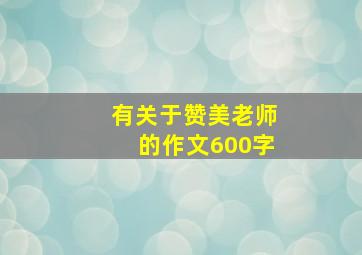 有关于赞美老师的作文600字